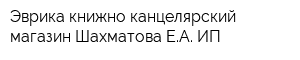 Эврика книжно канцелярский магазин Шахматова Е.А. ИП